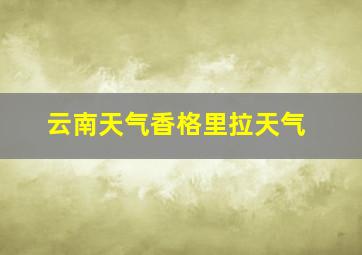 云南天气香格里拉天气